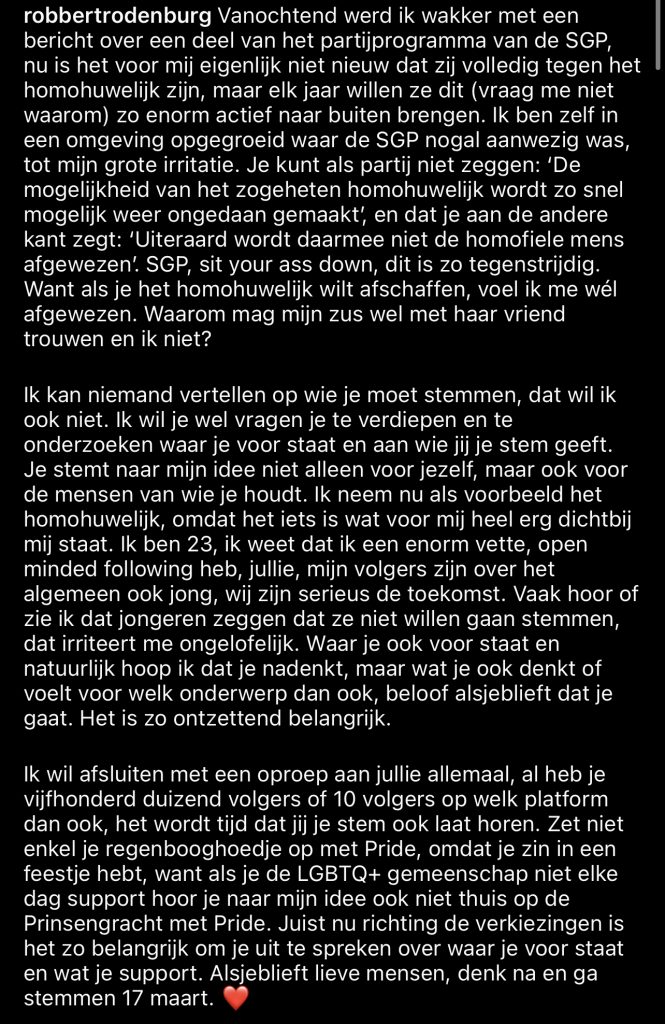 robbertrodenburg Vanochtend werd ik wakker met een bericht over een deel van het partijprogramma van de SGP, nu is het voor mij eigenlijk niet nieuw dat zij volledig tegen het homohuwelijk zijn, maar elk jaar willen ze dit (vraag me niet waarom) zo enorm actief naar buiten brengen. Ik ben zelf in een omgeving opgegroeid waar de SGP nogal aanwezig was, tot mijn grote irritatie. Je kunt als partij niet zeggen: 'De mogelijkheid van het zogeheten homohuwelijk wordt zo snel mogelijk weer ongedaan gemaakt', en dat je aan de andere kant zegt: 'Uiteraard wordt daarmee niet de homofiele mens afgewezen'. SGP, sit your ass down, dit is zo tegenstrijdig. Want als je het homohuwelijk wilt afschaffen, voel ik me wél afgewezen. Waarom mag mijn zus wel met haar vriend trouwen en ik niet?

Ik kan niemand vertellen op wie je moet stemmen, dat wil ik ook niet. Ik wil je wel vragen je te verdiepen en te onderzoeken waar je voor staat en aan wie jij je stem geeft. Je stemt naar mijn idee niet alleen voor jezelf, maar ook voor de mensen van wie je houdt. Ik neem nu als voorbeeld het homohuwelijk, omdat het iets is wat voor mij heel erg dichtbij mij staat. Ik ben 23, ik weet dat ik een enorm vette, open minded following heb, jullie, mijn volgers zijn over het algemeen ook jong, wij zijn serieus de toekomst. Vaak hoor of zie ik dat jongeren zeggen dat ze niet willen gaan stemmen, dat irriteert me ongelofelijk. Waar je ook voor staat en natuurlijk hoop ik dat je nadenkt, maar wat je ook denkt of voelt voor welk onderwerp dan ook, beloof alsjeblieft dat je gaat. Het is zo ontzettend belangrijk.

Ik wil afsluiten met een oproep aan jullie allemaal, al heb je vijfhonderd duizend volgers of 10 volgers op welk platform dan ook, het wordt tijd dat jij je stem ook laat horen. Zet niet enkel je regenbooghoedje op met Pride, omdat je zin in een feestje hebt, want als je de LGBTQ+ gemeenschap niet elke dag support hoor je naar mijn idee ook niet thuis op de Prinsengracht met Pride. Juist nu richting de verkiezingen is het zo belangrijk om je uit te spreken over waar je voor staat en wat je support. Alsjeblieft lieve mensen, denk na en ga stemmen 17 maart. ❤️